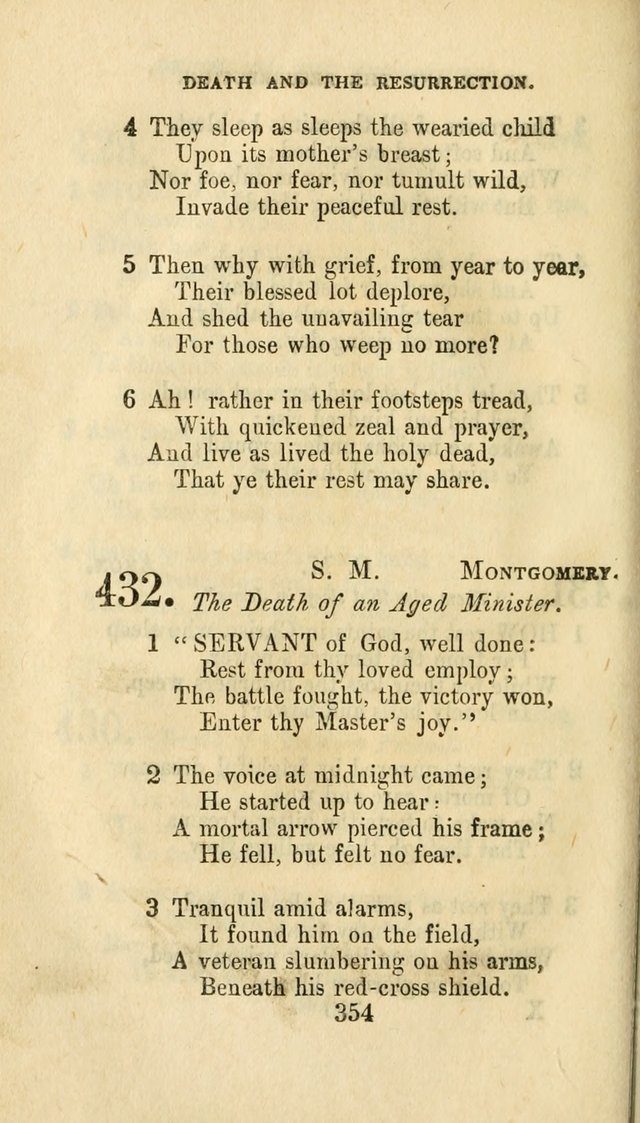 DEATH AND THE RESURRECTION.

4 They sleep as sleeps the wearied child
Upon its mother's breast;
Nor foe, nor fear, nor tumult wild,
Invade their peaceful rest.

5 Then why with grief, from year to year,
Their blessed lot deplore,
And shed the unavailing tear
For those who weep no more?

6 Ah! rather in their footsteps tread,
With quickened zeal and prayer,
And live as lived the holy dead,
That ye their rest may share.

432. S. M. MONTGOMERY.
The Death of an Aged Minister.

1 "SERVANT of God, well done:
Rest from thy loved employ;
The battle fought, the victory won,
Enter thy Master's joy."

2 The voice at midnight came;
He started up to hear:
A mortal arrow pierced his frame;
He fell, but felt no fear.

3 Tranquil amid alarms,
It found him on the field,
A veteran slumbering on his arms,
Beneath his red-cross shield.

354